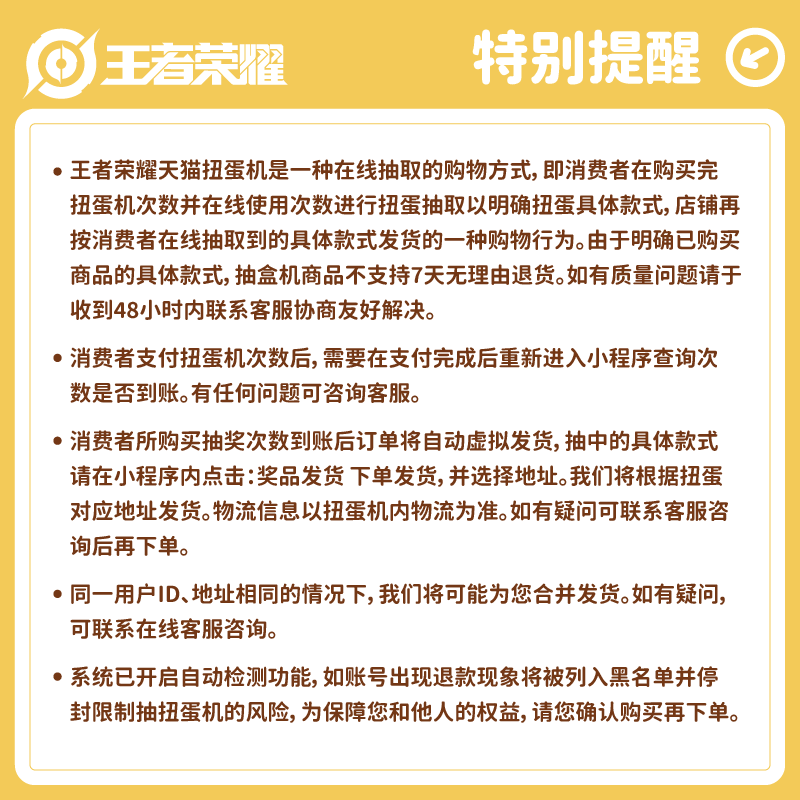 王者荣耀

特别提醒

• 王者荣耀天猫扭蛋机是一种在线抽取的购物方式，即消费者在购买完扭蛋机次数并在线使用次数进行扭蛋抽取以明确扭蛋具体款式，店铺再按消费者在线抽取到的具体款式发货的一种购物行为。由于明确已购买商品的具体款式，抽盒机商品不支持7天无理由退货。如有质量问题请于收到48小时内联系客服协商友好解决。

• 消费者支付扭蛋机次数后，需要在支付完成后重新进入小程序查询次数是否到账。有任何问题可咨询客服。

• 消费者所购买抽奖次数到账后订单将自动虚拟发货，抽中的具体款式请在小程序内点击：奖品发货 下单发货，并选择地址。我们将根据扭蛋对应地址发货。物流信息以扭蛋机内物流为准。如有疑问可联系客服咨询后再下单。

• 同一用户ID、地址相同的情况下，我们将可能为您合并发货。如有疑问，可联系在线客服咨询。

• 系统已开启自动检测功能，如账号出现退款现象将被列入黑名单并停封限制抽扭蛋机的风险，为保障您和他人的权益，请您确认购买再下单。